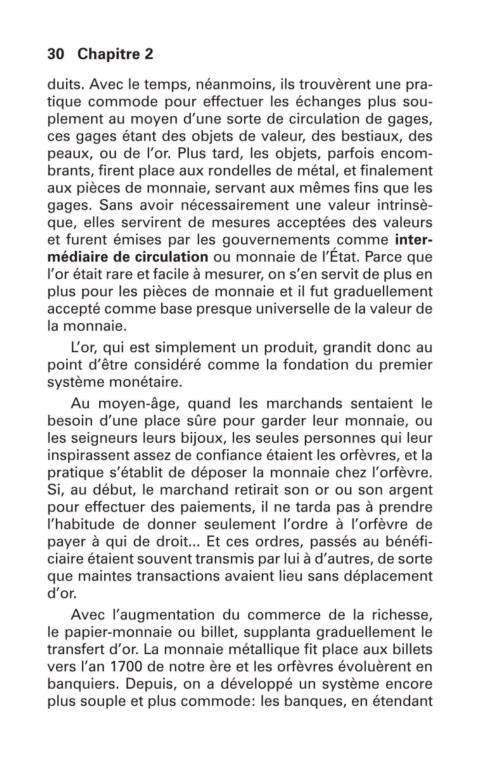 30 Chapitre 2

duits. Avec le temps, néanmoins, ils trouvèrent une pratique commode pour effectuer les échanges plus souplement au moyen d'une sorte de circulation de gages, ces gages étant des objets de valeur, des bestiaux, des peaux, ou de l'or. Plus tard, les objets, parfois encombrants, firent place aux rondelles de métal, et finalement aux pièces de monnaie, servant aux mêmes fins que les gages. Sans avoir nécessairement une valeur intrinsèque, elles servirent de mesures acceptées des valeurs et furent émises par les gouvernements comme intermédiaire de circulation ou monnaie de l'État. Parce que l'or était rare et facile à mesurer, on s'en servit de plus en plus pour les pièces de monnaie et il fut graduellement accepté comme base presque universelle de la valeur de la monnaie.

L'or, qui est simplement un produit, grandit donc au point d'être considéré comme la fondation du premier système monétaire.

Au moyen-âge, quand les marchands sentaient le besoin d'une place sûre pour garder leur monnaie, ou les seigneurs leurs bijoux, les seules personnes qui leur inspirassent assez de confiance étaient les orfèvres, et la pratique s'établit de déposer la monnaie chez l'orfèvre. Si, au début, le marchand retirait son or ou son argent pour effectuer des paiements, il ne tarda pas à prendre l'habitude de donner seulement l'ordre à l'orfèvre de payer à qui de droit... Et ces ordres, passés au bénéficiaire étaient souvent transmis par lui à d'autres, de sorte que maintes transactions avaient lieu sans déplacement d'or.

Avec l'augmentation du commerce de la richesse, le papier-monnaie ou billet, supplanta graduellement le transfert d'or. La monnaie métallique fit place aux billets vers l'an 1700 de notre ère et les orfèvres évoluèrent en banquiers. Depuis, on a développé un système encore plus souple et plus commode: les banques, en étendant